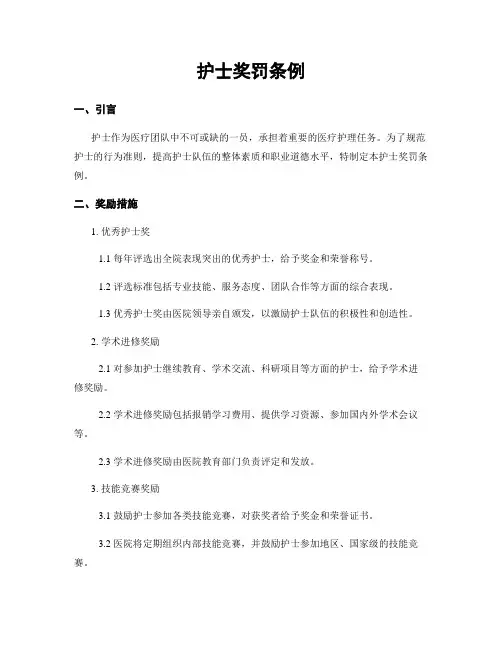 护士奖罚条例

一、引言

护士作为医疗团队中不可或缺的一员，承担着重要的医疗护理任务。为了规范护士的行为准则，提高护士队伍的整体素质和职业道德水平，特制定本护士奖罚条例。

二、奖励措施

1. 优秀护士奖

1.1 每年评选出全院表现突出的优秀护士，给予奖金和荣誉称号。

1.2 评选标准包括专业技能、服务态度、团队合作等方面的综合表现。

1.3 优秀护士奖由医院领导亲自颁发，以激励护士队伍的积极性和创造性。

2. 学术进修奖励

2.1 对参加护士继续教育、学术交流、科研项目等方面的护士，给予学术进修奖励。

2.2 学术进修奖励包括报销学习费用、提供学习资源、参加国内外学术会议等。

2.3 学术进修奖励由医院教育部门负责评定和发放。

3. 技能竞赛奖励

3.1 鼓励护士参加各类技能竞赛，对获奖者给予奖金和荣誉证书。

3.2 医院将定期组织内部技能竞赛，并鼓励护士参加地区、国家级的技能竞赛。